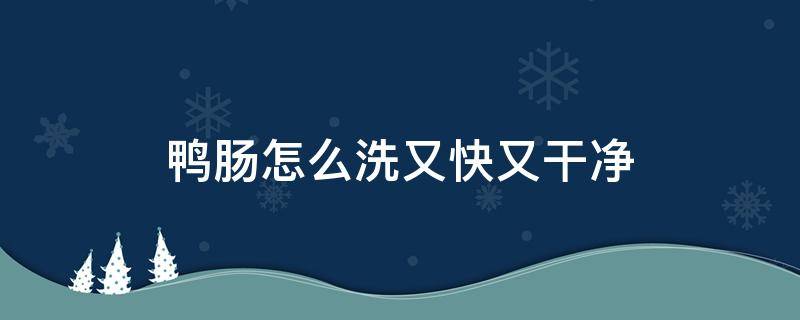 鸭肠怎么洗又快又干净